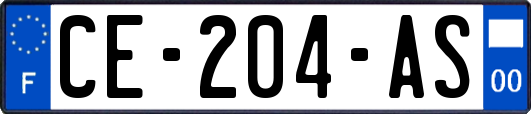 F

CE-204-AS

00